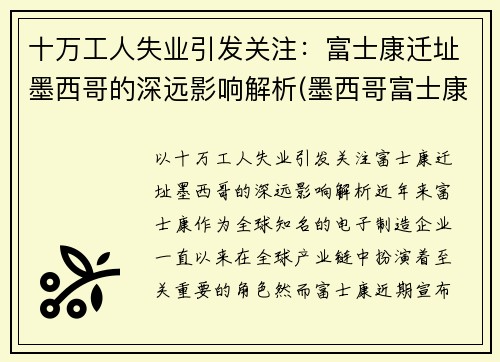 十万工人失业引发关注：富士康迁址墨西哥的深远影响解析(墨西哥富士康

以十万工人失业引发关注富士康迁址墨西哥的深远影响解析近年来富士康作为全球知名的电子制造企业一直以来在全球产业链中扮演着至关重要的角色然而富士康近期宣布